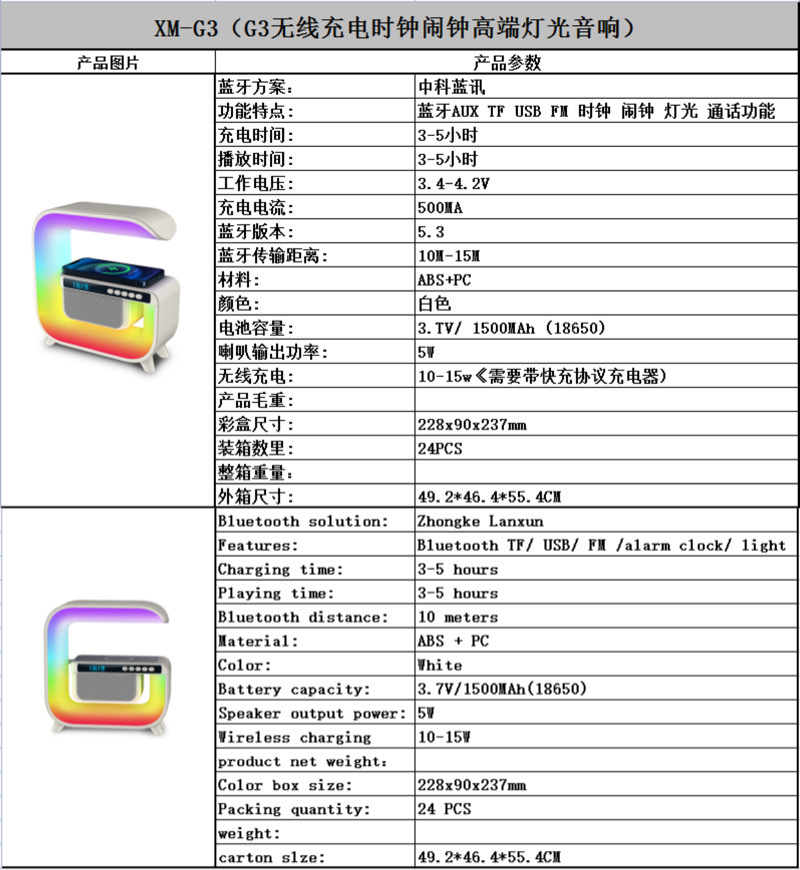 XM-G3（G3无线充电时钟闹钟高端灯光音响）

| 产品图片 | 产品参数 | |
|---|---|---|
| | 蓝牙方案: | 中科蓝讯 |
| | 功能特点: | 蓝牙AUX TF USB FM 时钟 闹钟 灯光 通话功能 |
| | 充电时间: | 3-5小时 |
| | 播放时间: | 3-5小时 |
| | 工作电压: | 3.4-4.2V |
| | 充电电流: | 500MA |
| | 蓝牙版本: | 5.3 |
| | 蓝牙传输距离: | 10M-15M |
| | 材料: | ABS+PC |
| | 颜色: | 白色 |
| | 电池容量: | 3.7V/ 1500MAh (18650) |
| | 喇叭输出功率: | 5W |
| | 无线充电: | 10-15w《需要带快充协议充电器) |
| | 产品毛重: | |
| | 彩盒尺寸: | 228x90x237mm |
| | 装箱数里: | 24PCS |
| | 整箱重量: | |
| | 外箱尺寸: | 49.2*46.4*55.4CM |
| | Bluetooth solution: | Zhongke Lanxun |
| | Features: | Bluetooth TF/ USB/ FM /alarm clock/ light |
| | Charging time: | 3-5 hours |
| | Playing time: | 3-5 hours |
| | Bluetooth distance: | 10 meters |
| | Material: | ABS + PC |
| | Color: | White |
| | Battery capacity: | 3.7V/1500MAh(18650) |
| | Speaker output power: | 5W |
| | Wireless charging | 10-15W |
| | product net weight: | |
| | Color box size: | 228x90x237mm |
| | Packing quantity: | 24 PCS |
| | weight: | |
| | carton slze: | 49.2*46.4*55.4CM |